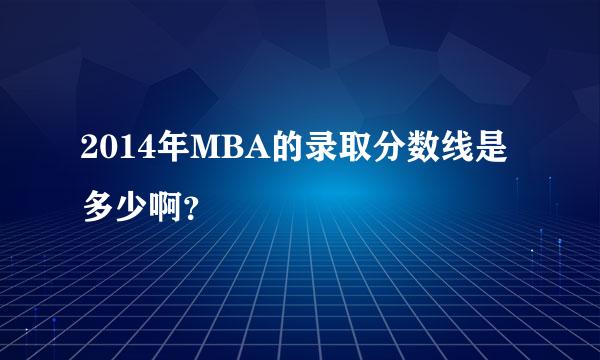 2014年MBA的录取分数线是多少啊?